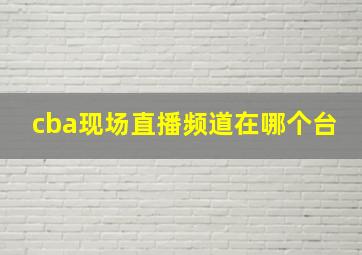 cba现场直播频道在哪个台